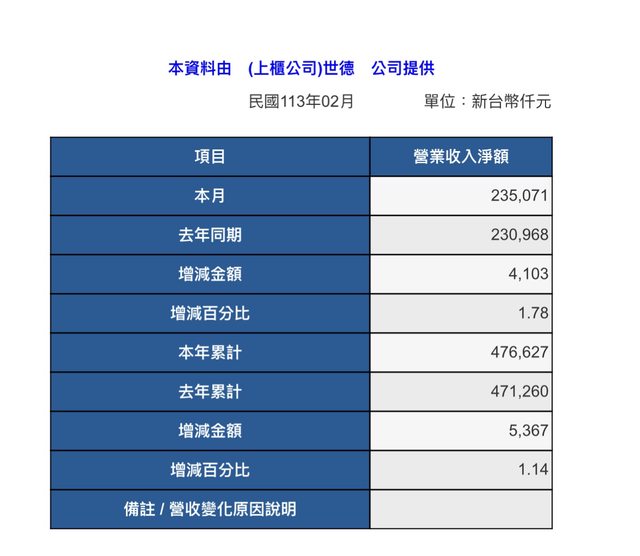 本資料由　(上櫃公司)世德　公司提供

民國113年02月　　單位：新台幣仟元

| 項目 | 營業收入淨額 |
|---|---|
| 本月 | 235,071 |
| 去年同期 | 230,968 |
| 增減金額 | 4,103 |
| 增減百分比 | 1.78 |
| 本年累計 | 476,627 |
| 去年累計 | 471,260 |
| 增減金額 | 5,367 |
| 增減百分比 | 1.14 |
| 備註 / 營收變化原因說明 | |